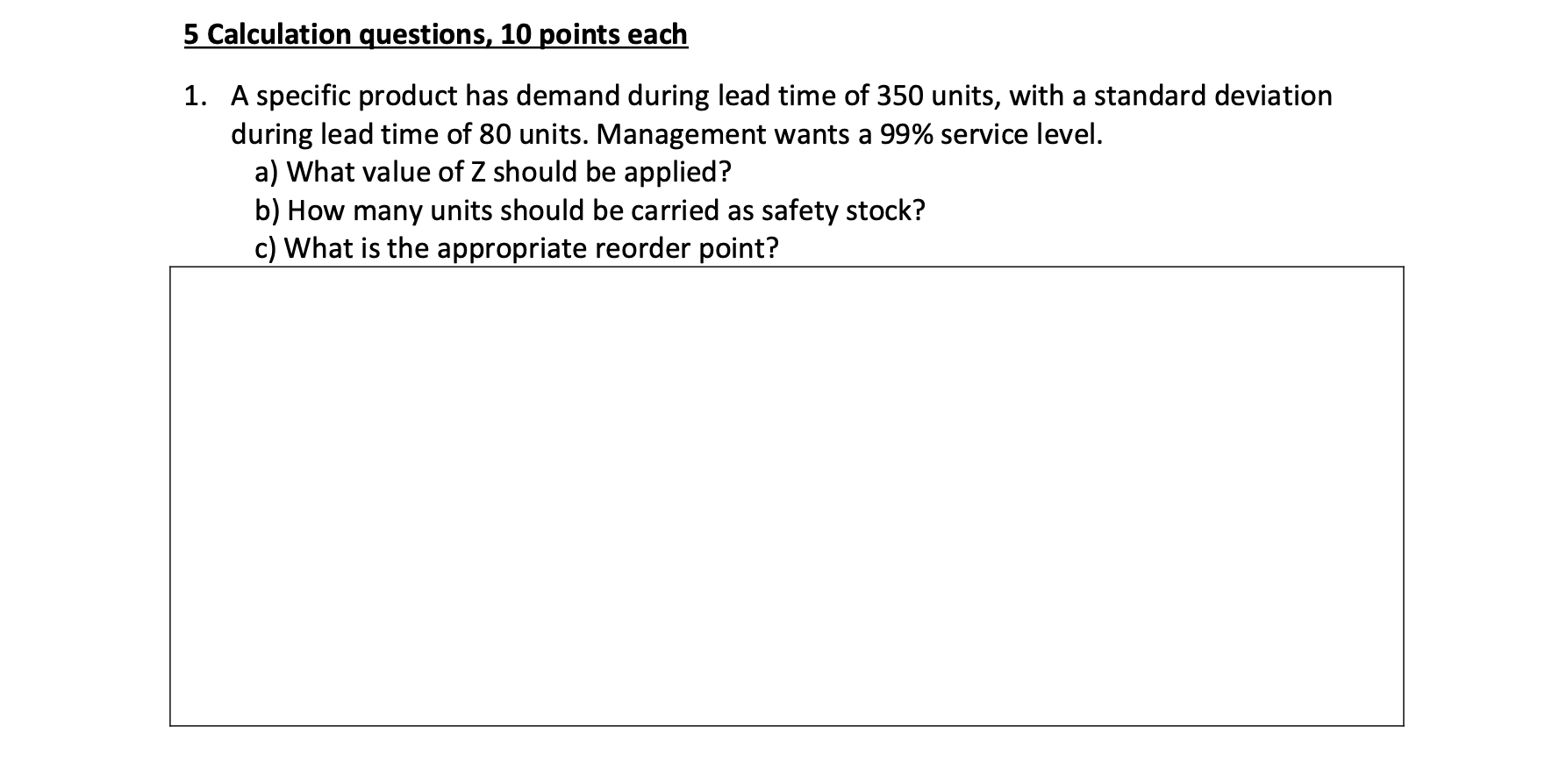 5 Calculation questions, 10 points each

1. A specific product has demand during lead time of 350 units, with a standard deviation during lead time of 80 units. Management wants a 99% service level.
a) What value of Z should be applied?
b) How many units should be carried as safety stock?
c) What is the appropriate reorder point?